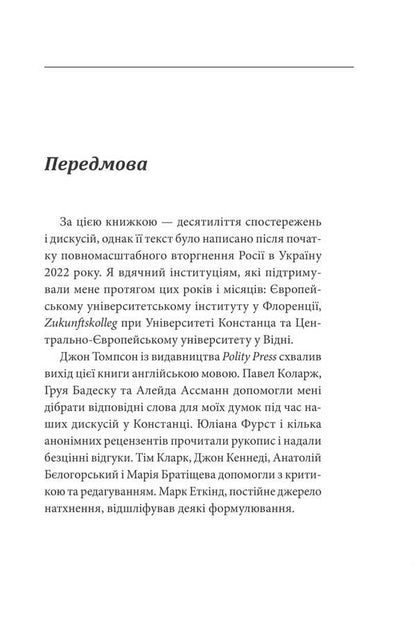 Передмова

За цією книжкою — десятиліття спостережень і дискусій, однак її текст було написано після початку повномасштабного вторгнення Росії в Україну 2022 року. Я вдячний інституціям, які підтримували мене протягом цих років і місяців: Європейському університетському інституту у Флоренції, Zukunftskolleg при Університеті Констанца та Центрально-Європейському університету у Відні.

Джон Томпсон із видавництва Polity Press схвалив вихід цієї книги англійською мовою. Павел Коларж, Груя Бадеску та Алейда Ассманн допомогли мені дібрати відповідні слова для моїх думок під час наших дискусій у Констанці. Юліана Фурст і кілька анонімних рецензентів прочитали рукопис і надали безцінні відгуки. Тім Кларк, Джон Кеннеді, Анатолій Бєлогорський і Марія Братіщева допомогли з критикою та редагуванням. Марк Еткінд, постійне джерело натхнення, відшліфував деякі формулювання.